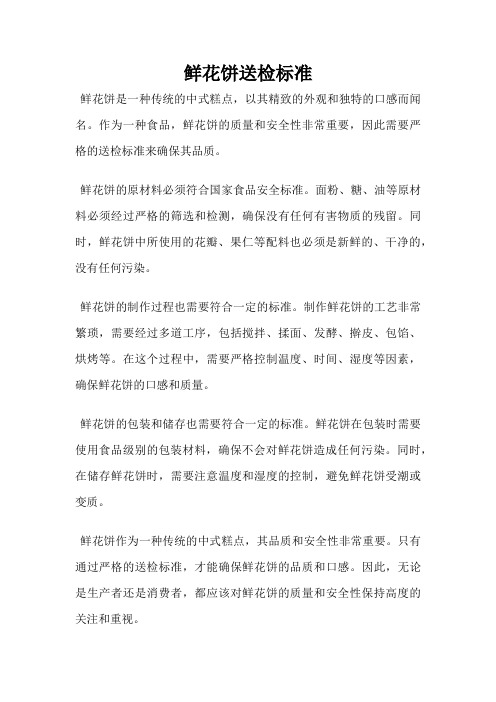 鲜花饼送检标准

鲜花饼是一种传统的中式糕点，以其精致的外观和独特的口感而闻名。作为一种食品，鲜花饼的质量和安全性非常重要，因此需要严格的送检标准来确保其品质。

鲜花饼的原材料必须符合国家食品安全标准。面粉、糖、油等原材料必须经过严格的筛选和检测，确保没有任何有害物质的残留。同时，鲜花饼中所使用的花瓣、果仁等配料也必须是新鲜的、干净的，没有任何污染。

鲜花饼的制作过程也需要符合一定的标准。制作鲜花饼的工艺非常繁琐，需要经过多道工序，包括搅拌、揉面、发酵、擀皮、包馅、烘烤等。在这个过程中，需要严格控制温度、时间、湿度等因素，确保鲜花饼的口感和质量。

鲜花饼的包装和储存也需要符合一定的标准。鲜花饼在包装时需要使用食品级别的包装材料，确保不会对鲜花饼造成任何污染。同时，在储存鲜花饼时，需要注意温度和湿度的控制，避免鲜花饼受潮或变质。

鲜花饼作为一种传统的中式糕点，其品质和安全性非常重要。只有通过严格的送检标准，才能确保鲜花饼的品质和口感。因此，无论是生产者还是消费者，都应该对鲜花饼的质量和安全性保持高度的关注和重视。